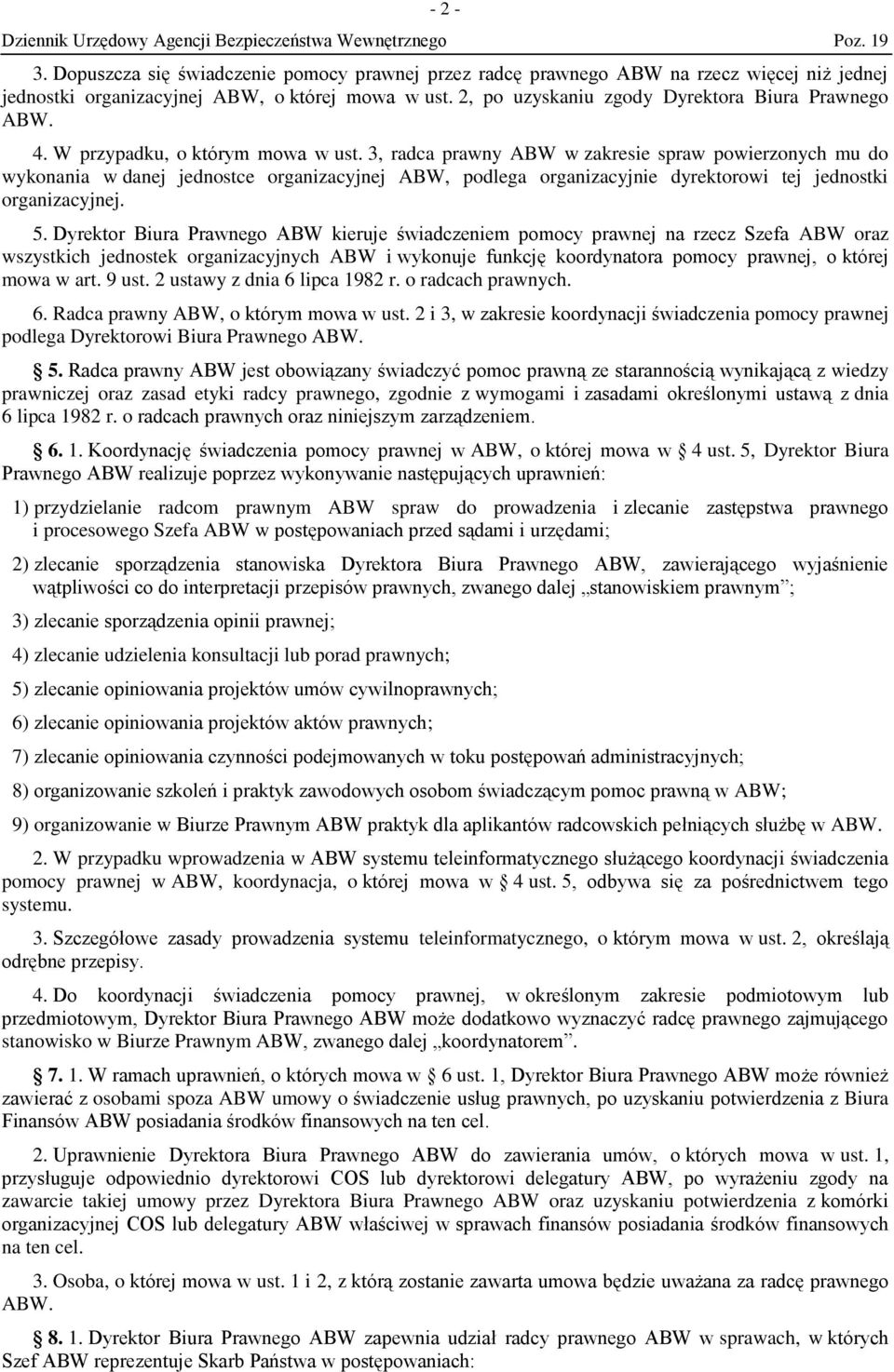 - 2 -

Dziennik Urzędowy Agencji Bezpieczeństwa Wewnętrznego Poz. 19

3. Dopuszcza się świadczenie pomocy prawnej przez radcę prawnego ABW na rzecz więcej niż jednej jednostki organizacyjnej ABW, o której mowa w ust. 2, po uzyskaniu zgody Dyrektora Biura Prawnego ABW.

4. W przypadku, o którym mowa w ust. 3, radca prawny ABW w zakresie spraw powierzonych mu do wykonania w danej jednostce organizacyjnej ABW, podlega organizacyjnie dyrektorowi tej jednostki organizacyjnej.

5. Dyrektor Biura Prawnego ABW kieruje świadczeniem pomocy prawnej na rzecz Szefa ABW oraz wszystkich jednostek organizacyjnych ABW i wykonuje funkcję koordynatora pomocy prawnej, o której mowa w art. 9 ust. 2 ustawy z dnia 6 lipca 1982 r. o radcach prawnych.

6. Radca prawny ABW, o którym mowa w ust. 2 i 3, w zakresie koordynacji świadczenia pomocy prawnej podlega Dyrektorowi Biura Prawnego ABW.

§ 5. Radca prawny ABW jest obowiązany świadczyć pomoc prawną ze starannością wynikającą z wiedzy prawniczej oraz zasad etyki radcy prawnego, zgodnie z wymogami i zasadami określonymi ustawą z dnia 6 lipca 1982 r. o radcach prawnych oraz niniejszym zarządzeniem.

§ 6. 1. Koordynację świadczenia pomocy prawnej w ABW, o której mowa w § 4 ust. 5, Dyrektor Biura Prawnego ABW realizuje poprzez wykonywanie następujących uprawnień:

1) przydzielanie radcom prawnym ABW spraw do prowadzenia i zlecanie zastępstwa prawnego i procesowego Szefa ABW w postępowaniach przed sądami i urzędami;

2) zlecanie sporządzenia stanowiska Dyrektora Biura Prawnego ABW, zawierającego wyjaśnienie wątpliwości co do interpretacji przepisów prawnych, zwanego dalej „stanowiskiem prawnym”;

3) zlecanie sporządzenia opinii prawnej;

4) zlecanie udzielenia konsultacji lub porad prawnych;

5) zlecanie opiniowania projektów umów cywilnoprawnych;

6) zlecanie opiniowania projektów aktów prawnych;

7) zlecanie opiniowania czynności podejmowanych w toku postępowań administracyjnych;

8) organizowanie szkoleń i praktyk zawodowych osobom świadczącym pomoc prawną w ABW;

9) organizowanie w Biurze Prawnym ABW praktyk dla aplikantów radcowskich pełniących służbę w ABW.

2. W przypadku wprowadzenia w ABW systemu teleinformatycznego służącego koordynacji świadczenia pomocy prawnej w ABW, koordynacja, o której mowa w § 4 ust. 5, odbywa się za pośrednictwem tego systemu.

3. Szczegółowe zasady prowadzenia systemu teleinformatycznego, o którym mowa w ust. 2, określają odrębne przepisy.

4. Do koordynacji świadczenia pomocy prawnej, w określonym zakresie podmiotowym lub przedmiotowym, Dyrektor Biura Prawnego ABW może dodatkowo wyznaczyć radcę prawnego zajmującego stanowisko w Biurze Prawnym ABW, zwanego dalej „koordynatorem”.

§ 7. 1. W ramach uprawnień, o których mowa w § 6 ust. 1, Dyrektor Biura Prawnego ABW może również zawierać z osobami spoza ABW umowy o świadczenie usług prawnych, po uzyskaniu potwierdzenia z Biura Finansów ABW posiadania środków finansowych na ten cel.

2. Uprawnienie Dyrektora Biura Prawnego ABW do zawierania umów, o których mowa w ust. 1, przysługuje odpowiednio dyrektorowi COS lub dyrektorowi delegatury ABW, po wyrażeniu zgody na zawarcie takiej umowy przez Dyrektora Biura Prawnego ABW oraz uzyskaniu potwierdzenia z komórki organizacyjnej COS lub delegatury ABW właściwej w sprawach finansów posiadania środków finansowych na ten cel.

3. Osoba, o której mowa w ust. 1 i 2, z którą zostanie zawarta umowa będzie uważana za radcę prawnego ABW.

§ 8. 1. Dyrektor Biura Prawnego ABW zapewnia udział radcy prawnego ABW w sprawach, w których Szef ABW reprezentuje Skarb Państwa w postępowaniach: